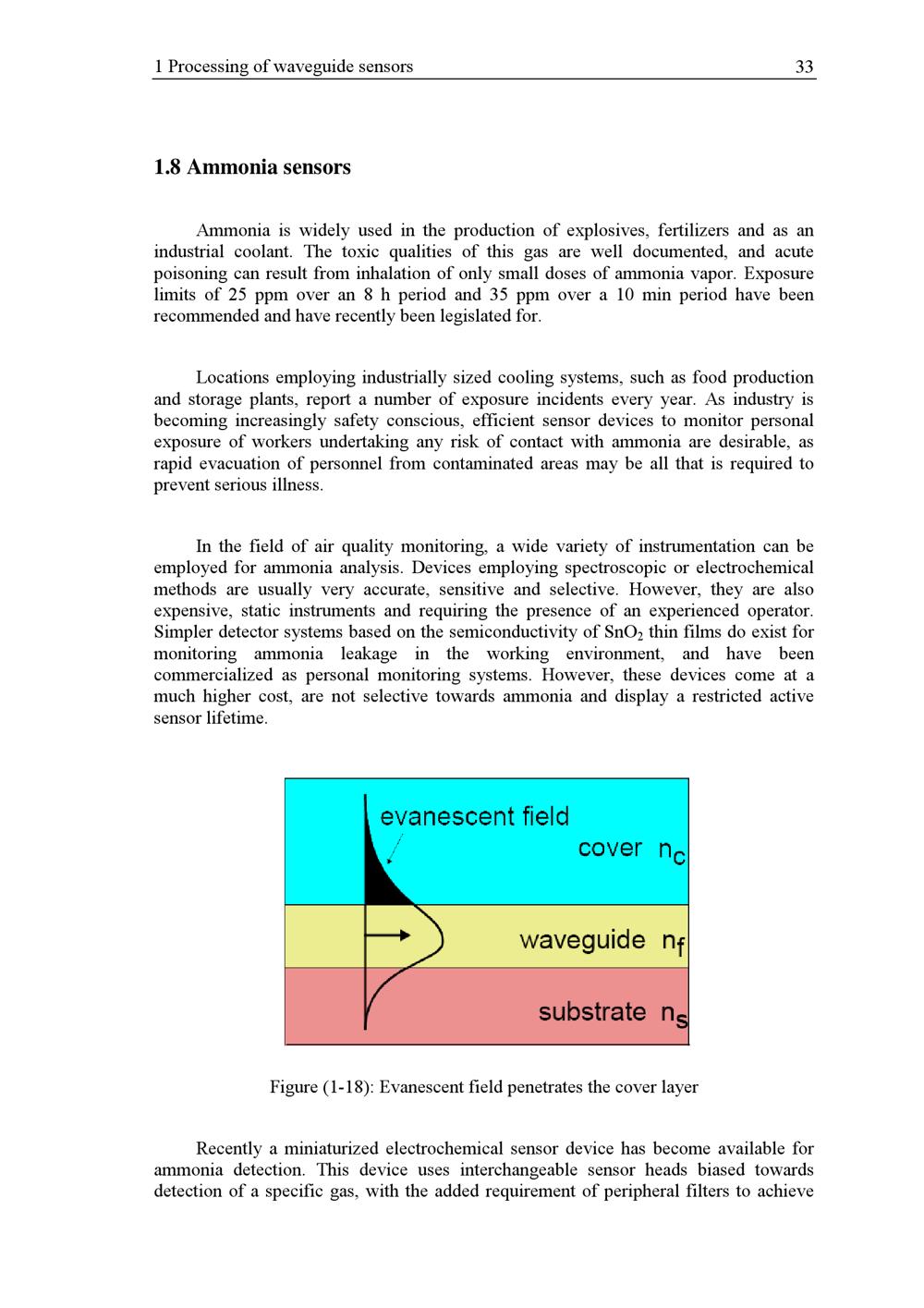 1 Processing of waveguide sensors 33

1.8 Ammonia sensors

Ammonia is widely used in the production of explosives, fertilizers and as an industrial coolant. The toxic qualities of this gas are well documented, and acute poisoning can result from inhalation of only small doses of ammonia vapor. Exposure limits of 25 ppm over an 8 h period and 35 ppm over a 10 min period have been recommended and have recently been legislated for.

Locations employing industrially sized cooling systems, such as food production and storage plants, report a number of exposure incidents every year. As industry is becoming increasingly safety conscious, efficient sensor devices to monitor personal exposure of workers undertaking any risk of contact with ammonia are desirable, as rapid evacuation of personnel from contaminated areas may be all that is required to prevent serious illness.

In the field of air quality monitoring, a wide variety of instrumentation can be employed for ammonia analysis. Devices employing spectroscopic or electrochemical methods are usually very accurate, sensitive and selective. However, they are also expensive, static instruments and requiring the presence of an experienced operator. Simpler detector systems based on the semiconductivity of $SnO_2$ thin films do exist for monitoring ammonia leakage in the working environment, and have been commercialized as personal monitoring systems. However, these devices come at a much higher cost, are not selective towards ammonia and display a restricted active sensor lifetime.

evanescent field
cover $n_c$
waveguide $n_f$
substrate $n_s$

Figure (1-18): Evanescent field penetrates the cover layer

Recently a miniaturized electrochemical sensor device has become available for ammonia detection. This device uses interchangeable sensor heads biased towards detection of a specific gas, with the added requirement of peripheral filters to achieve